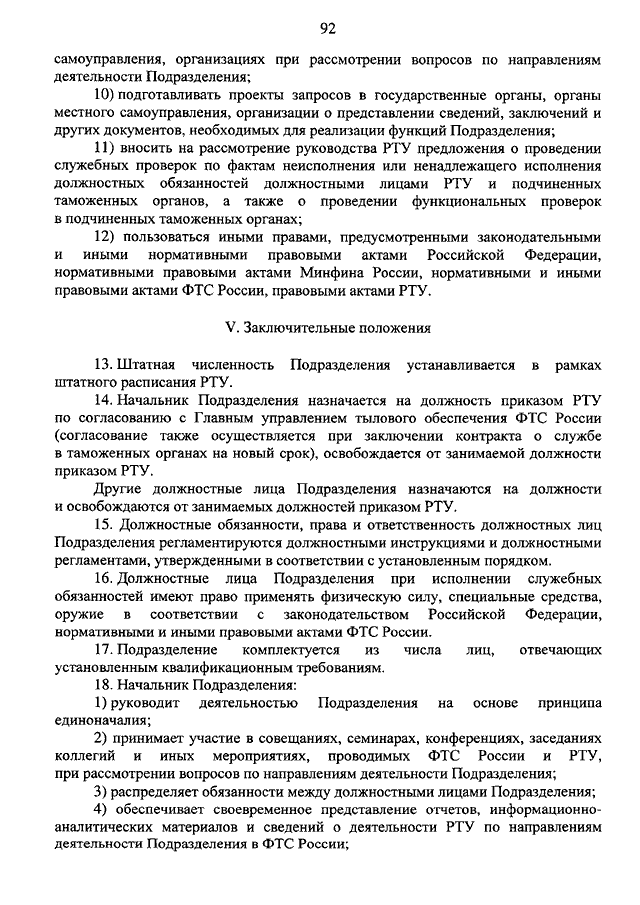 92

самоуправления, организациях при рассмотрении вопросов по направлениям деятельности Подразделения;

10) подготавливать проекты запросов в государственные органы, органы местного самоуправления, организации о представлении сведений, заключений и других документов, необходимых для реализации функций Подразделения;

11) вносить на рассмотрение руководства РТУ предложения о проведении служебных проверок по фактам неисполнения или ненадлежащего исполнения должностных обязанностей должностными лицами РТУ и подчиненных таможенных органов, а также о проведении функциональных проверок в подчиненных таможенных органах;

12) пользоваться иными правами, предусмотренными законодательными и иными нормативными правовыми актами Российской Федерации, нормативными правовыми актами Минфина России, нормативными и иными правовыми актами ФТС России, правовыми актами РТУ.

V. Заключительные положения

13. Штатная численность Подразделения устанавливается в рамках штатного расписания РТУ.

14. Начальник Подразделения назначается на должность приказом РТУ по согласованию с Главным управлением тылового обеспечения ФТС России (согласование также осуществляется при заключении контракта о службе в таможенных органах на новый срок), освобождается от занимаемой должности приказом РТУ.

Другие должностные лица Подразделения назначаются на должности и освобождаются от занимаемых должностей приказом РТУ.

15. Должностные обязанности, права и ответственность должностных лиц Подразделения регламентируются должностными инструкциями и должностными регламентами, утвержденными в соответствии с установленным порядком.

16. Должностные лица Подразделения при исполнении служебных обязанностей имеют право применять физическую силу, специальные средства, оружие в соответствии с законодательством Российской Федерации, нормативными и иными правовыми актами ФТС России.

17. Подразделение комплектуется из числа лиц, отвечающих установленным квалификационным требованиям.

18. Начальник Подразделения:

1) руководит деятельностью Подразделения на основе принципа единоначалия;

2) принимает участие в совещаниях, семинарах, конференциях, заседаниях коллегий и иных мероприятиях, проводимых ФТС России и РТУ, при рассмотрении вопросов по направлениям деятельности Подразделения;

3) распределяет обязанности между должностными лицами Подразделения;

4) обеспечивает своевременное представление отчетов, информационно-аналитических материалов и сведений о деятельности РТУ по направлениям деятельности Подразделения в ФТС России;